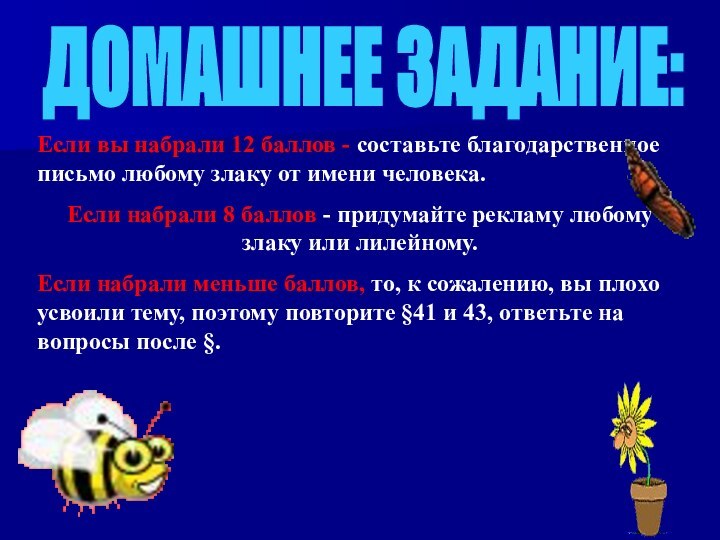 ДОМАШНЕЕ ЗАДАНИЕ:

Если вы набрали 12 баллов - составьте благодарственное письмо любому злаку от имени человека.

Если набрали 8 баллов - придумайте рекламу любому злаку или лилейному.

Если набрали меньше баллов, то, к сожалению, вы плохо усвоили тему, поэтому повторите §41 и 43, ответьте на вопросы после §.